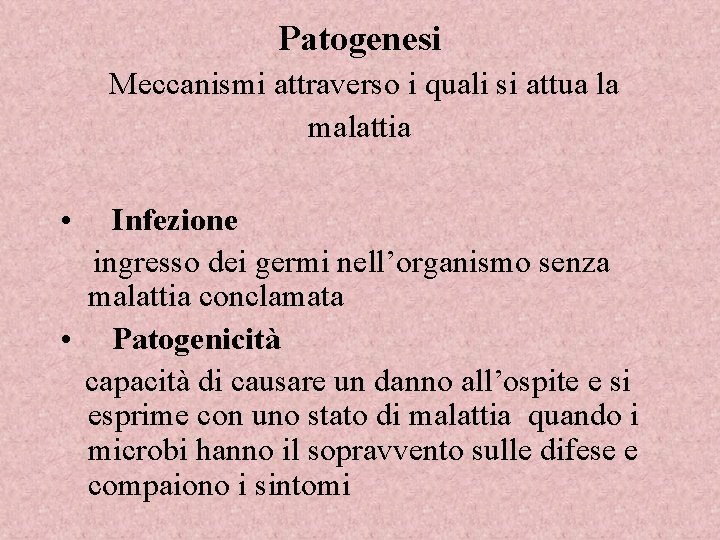 Patogenesi

Meccanismi attraverso i quali si attua la malattia

• Infezione

ingresso dei germi nell’organismo senza malattia conclamata

• Patogenicità

capacità di causare un danno all’ospite e si esprime con uno stato di malattia quando i microbi hanno il sopravvento sulle difese e compaiono i sintomi